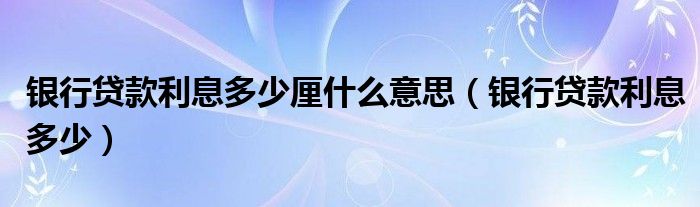 银行贷款利息多少厘什么意思（银行贷款利息多少）